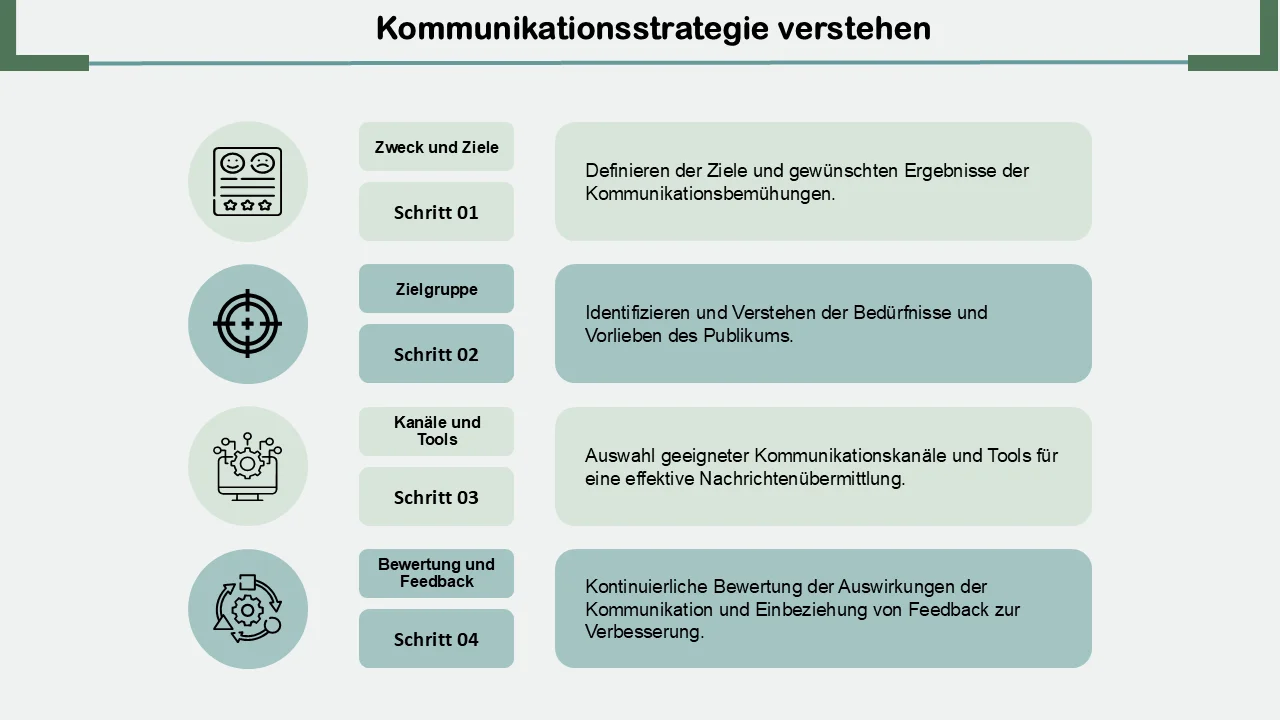 Kommunikationsstrategie verstehen

Zweck und Ziele

Schritt 01

Definieren der Ziele und gewünschten Ergebnisse der Kommunikationsbemühungen.

Zielgruppe

Schritt 02

Identifizieren und Verstehen der Bedürfnisse und Vorlieben des Publikums.

Kanäle und Tools

Schritt 03

Auswahl geeigneter Kommunikationskanäle und Tools für eine effektive Nachrichtenübermittlung.

Bewertung und Feedback

Schritt 04

Kontinuierliche Bewertung der Auswirkungen der Kommunikation und Einbeziehung von Feedback zur Verbesserung.